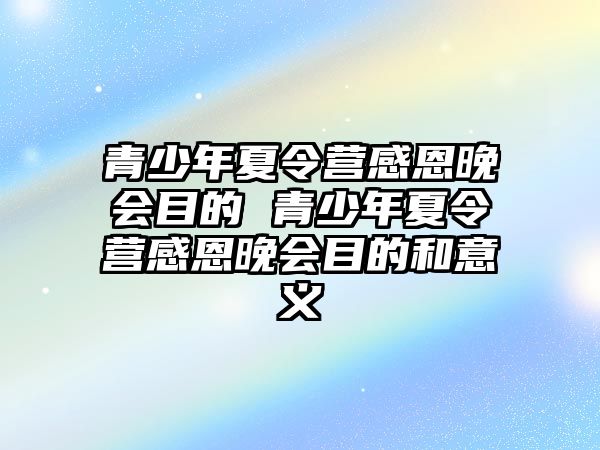 青少年夏令营感恩晚会目的 青少年夏令营感恩晚会目的和意义